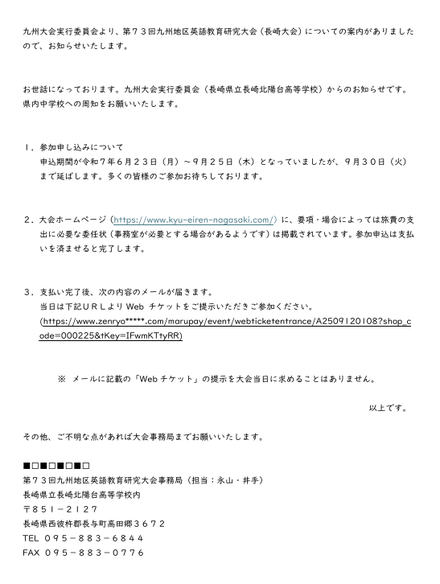 九州大会実行委員会より、第７３回九州地区英語教育研究大会（長崎大会）についての案内がありましたので、お知らせいたします。

お世話になっております。九州大会実行委員会（長崎県立長崎北陽台高等学校）からのお知らせです。県内中学校への周知をお願いいたします。

１．参加申し込みについて
申込期間が令和７年６月２３日（月）～９月２５日（木）となっていましたが、９月３０日（火）まで延ばします。多くの皆様のご参加お待ちしております。

２．大会ホームページ（https://www.kyu-eiren-nagasaki.com/）に、要項・場合によっては旅費の支出に必要な委任状（事務室が必要とする場合があるようです）は掲載されています。参加申込は支払いを済ませると完了します。

３．支払い完了後、次の内容のメールが届きます。
当日は下記ＵＲＬより Web チケットをご提示いただきご参加ください。
(https://www.zenryo*****.com/marupay/event/webticketentrance/A2509120108?shop_code=000225&tKey=IFwmKTtyRR)

※ メールに記載の「Web チケット」の提示を大会当日に求めることはありません。

以上です。

その他、ご不明な点があれば大会事務局までお願いいたします。

■□■□■□■□
第７３回九州地区英語教育研究大会事務局（担当：永山・井手）
長崎県立長崎北陽台高等学校内
〒８５１－２１２７
長崎県西彼杵郡長与町高田郷３６７２
TEL ０９５－８８３－６８４４
FAX ０９５－８８３－０７７６